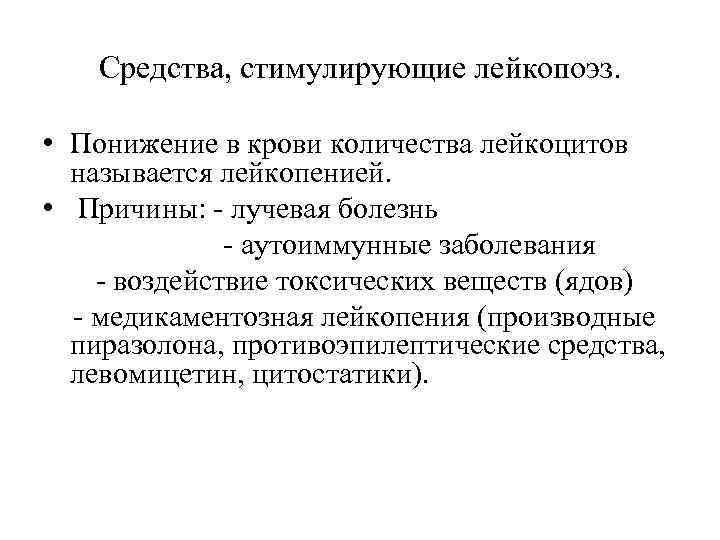 Средства, стимулирующие лейкопоэз.

• Понижение в крови количества лейкоцитов называется лейкопенией.
• Причины: - лучевая болезнь
- аутоиммунные заболевания
- воздействие токсических веществ (ядов)
- медикаментозная лейкопения (производные пиразолона, противоэпилептические средства, левомицетин, цитостатики).